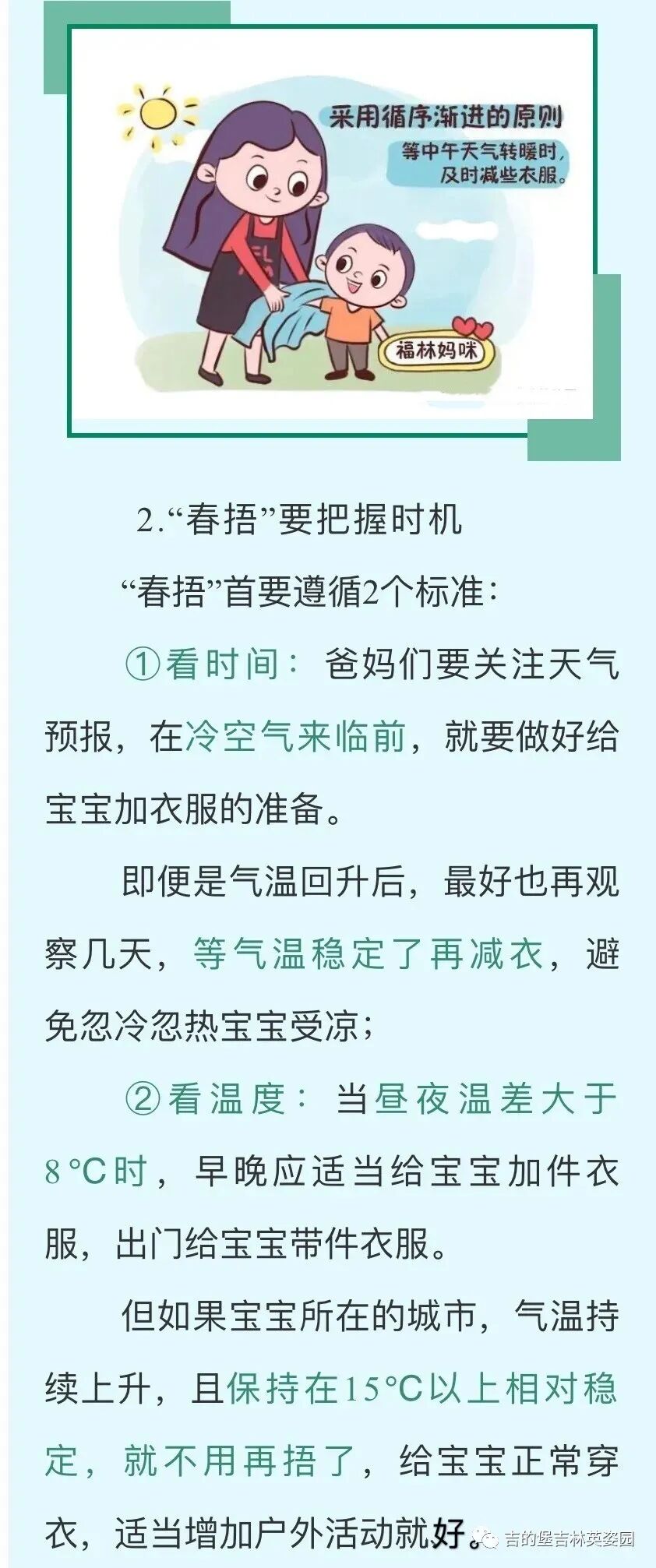 采用循序渐进的原则

等中午天气转暖时，及时减些衣服。

福林妈咪

2.“春捂”要把握时机

“春捂”首要遵循2个标准：

①看时间：爸妈们要关注天气预报，在冷空气来临前，就要做好给宝宝加衣服的准备。

即便是气温回升后，最好也再观察几天，等气温稳定了再减衣，避免忽冷忽热宝宝受凉；

②看温度：当昼夜温差大于8°C时，早晚应适当给宝宝加件衣服，出门给宝宝带件衣服。

但如果宝宝所在的城市，气温持续上升，且保持在15°C以上相对稳定，就不用再捂了，给宝宝正常穿衣，适当增加户外活动就好。

吉的堡吉林英姿园